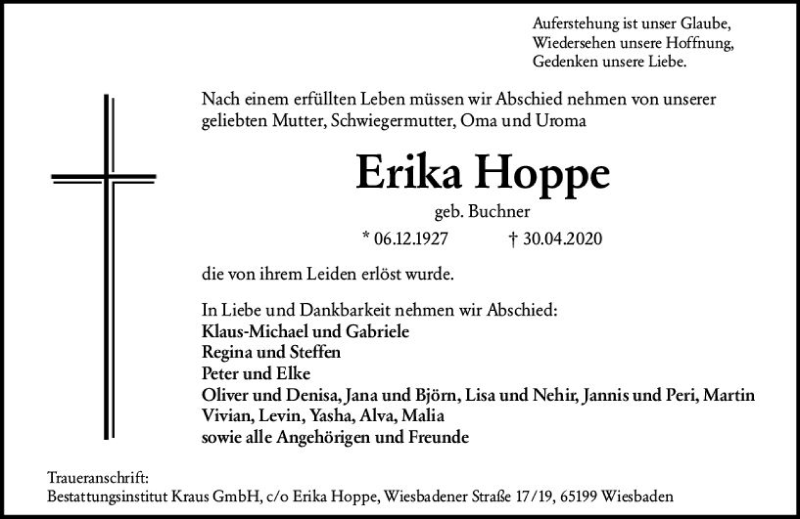 Auferstehung ist unser Glaube,
Wiedersehen unsere Hoffnung,
Gedenken unsere Liebe.

Nach einem erfüllten Leben müssen wir Abschied nehmen von unserer geliebten Mutter, Schwiegermutter, Oma und Uroma

Erika Hoppe

geb. Buchner

* 06.12.1927 † 30.04.2020

die von ihrem Leiden erlöst wurde.

In Liebe und Dankbarkeit nehmen wir Abschied:
Klaus-Michael und Gabriele
Regina und Steffen
Peter und Elke
Oliver und Denisa, Jana und Björn, Lisa und Nehir, Jannis und Peri, Martin
Vivian, Levin, Yasha, Alva, Malia
sowie alle Angehörigen und Freunde

Traueranschrift:
Bestattungsinstitut Kraus GmbH, c/o Erika Hoppe, Wiesbadener Straße 17/19, 65199 Wiesbaden